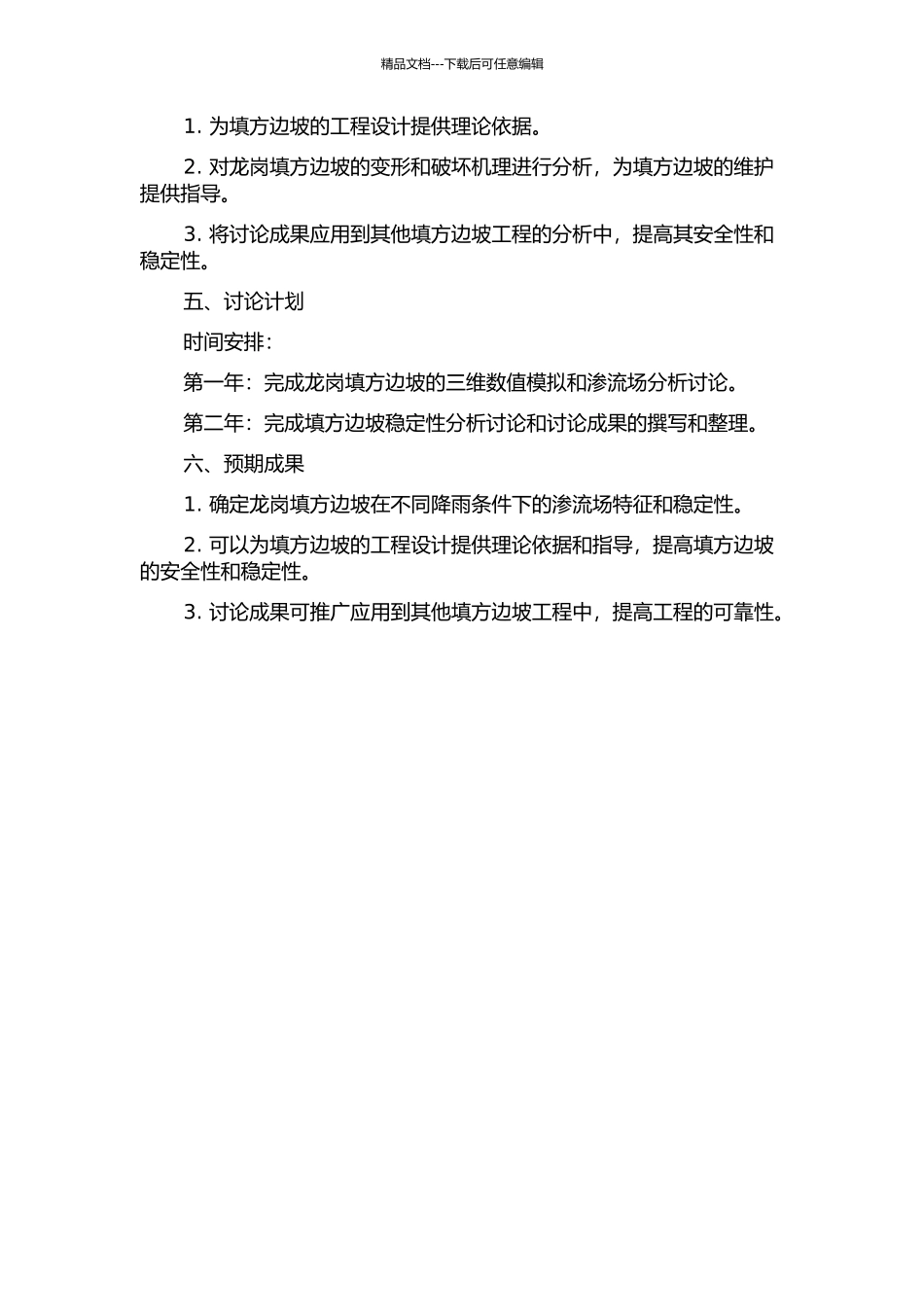 精品文档---下载后可任意编辑

1. 为填方边坡的工程设计提供理论依据。

2. 对龙岗填方边坡的变形和破坏机理进行分析，为填方边坡的维护提供指导。

3. 将讨论成果应用到其他填方边坡工程的分析中，提高其安全性和稳定性。

五、讨论计划

时间安排：

第一年：完成龙岗填方边坡的三维数值模拟和渗流场分析讨论。

第二年：完成填方边坡稳定性分析讨论和讨论成果的撰写和整理。

六、预期成果

1. 确定龙岗填方边坡在不同降雨条件下的渗流场特征和稳定性。

2. 可以为填方边坡的工程设计提供理论依据和指导，提高填方边坡的安全性和稳定性。

3. 讨论成果可推广应用到其他填方边坡工程中，提高工程的可靠性。